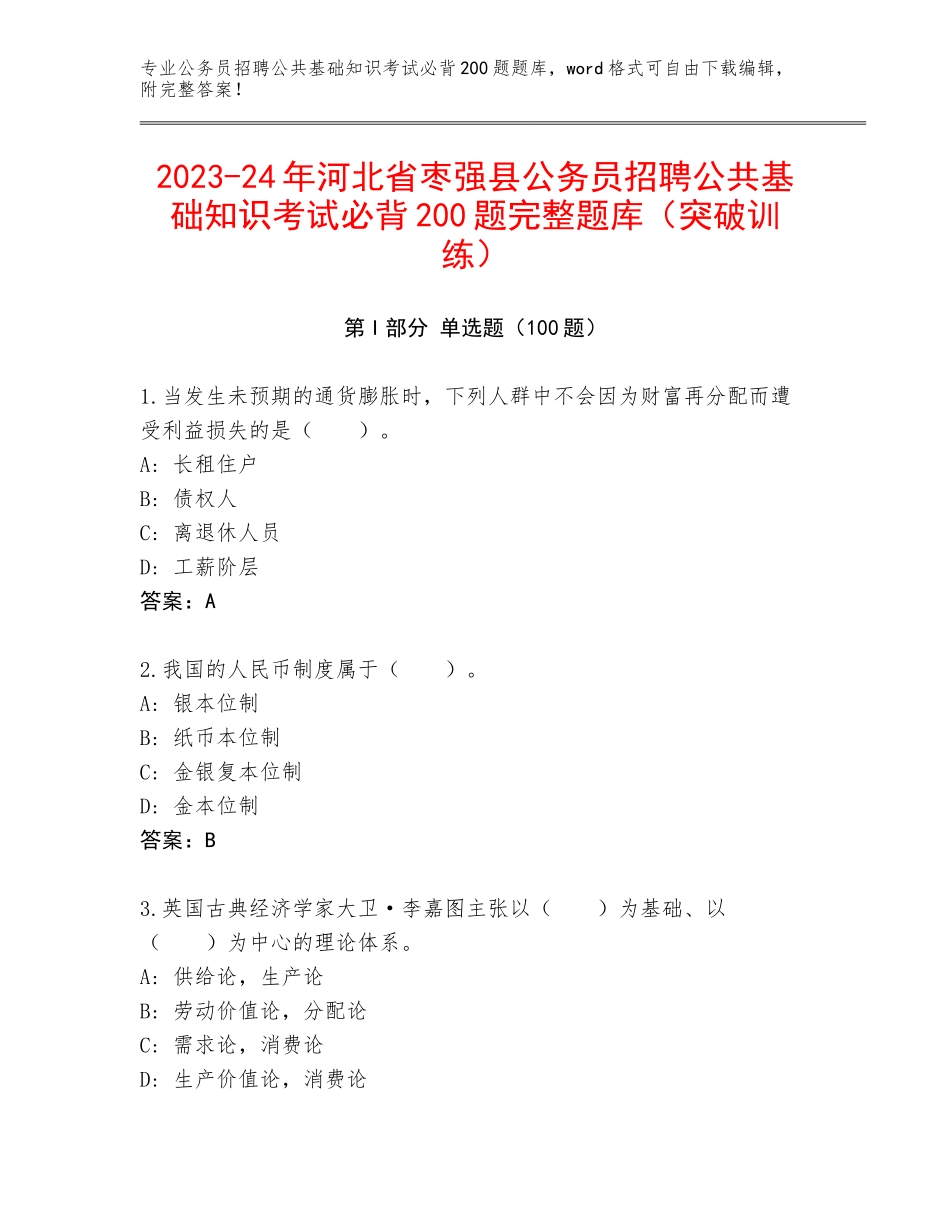 专业公务员招聘公共基础知识考试必背200题题库，word格式可自由下载编辑，附完整答案！

2023-24年河北省枣强县公务员招聘公共基础知识考试必背200题完整题库（突破训练）

第I部分 单选题（100题）

1.当发生未预期的通货膨胀时，下列人群中不会因为财富再分配而遭受利益损失的是（　　）。
A：长租住户
B：债权人
C：离退休人员
D：工薪阶层
答案：A

2.我国的人民币制度属于（　　）。
A：银本位制
B：纸币本位制
C：金银复本位制
D：金本位制
答案：B

3.英国古典经济学家大卫·李嘉图主张以（　　）为基础、以（　　）为中心的理论体系。
A：供给论，生产论
B：劳动价值论，分配论
C：需求论，消费论
D：生产价值论，消费论